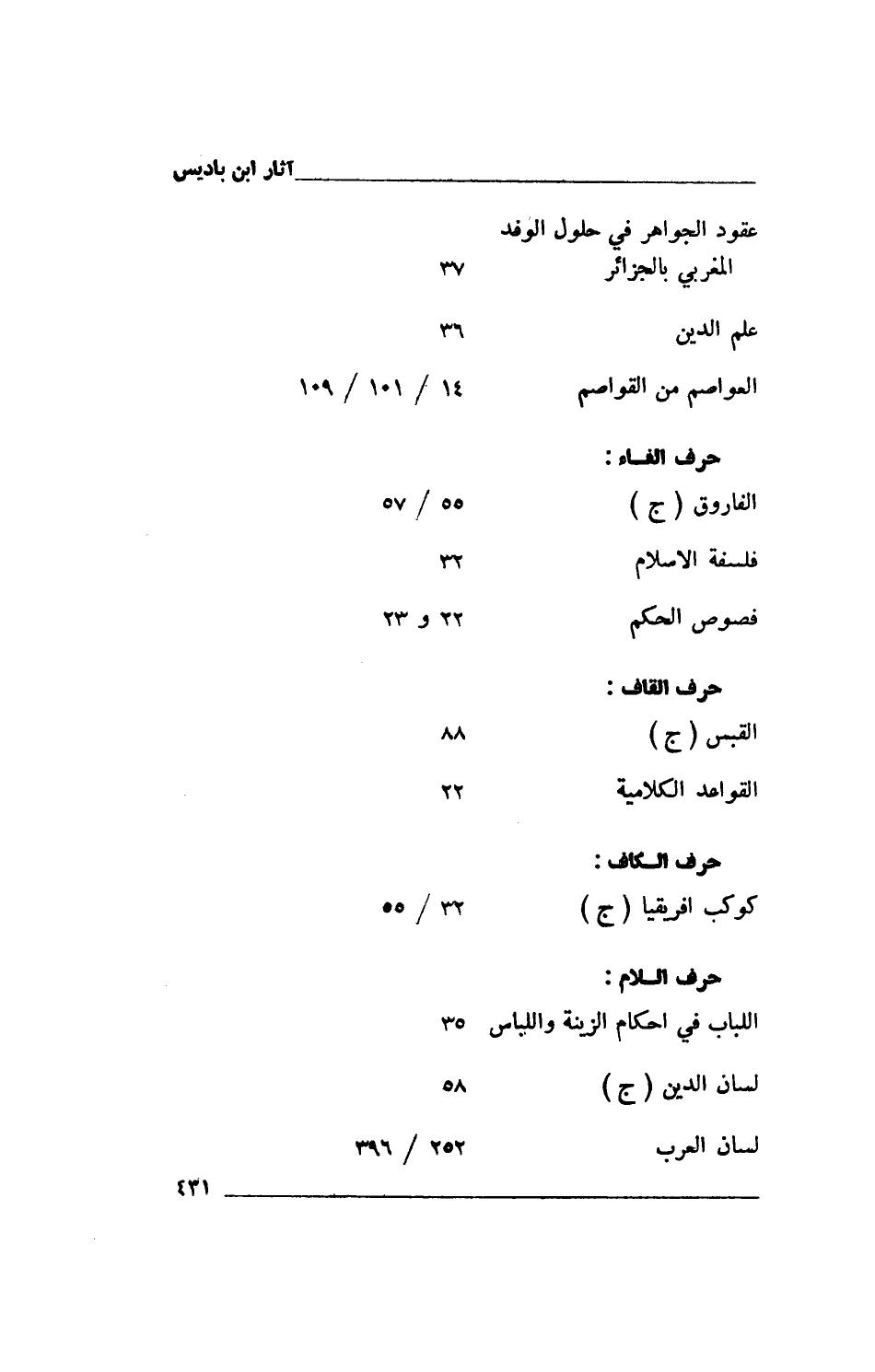 آثار ابن باديس

عقود الجواهر في حلول الوفد المغربي بالجزائر ٣٧

علم الدين ٣٦

العواصم من القواصم ١٤ / ١٠١ / ١٠٩

حرف الفاء :

الفاروق ( ج ) ٥٥ / ٥٧

فلسفة الاسلام ٣٢

فصوص الحكم ٢٢ و ٢٣

حرف القاف :

القبس ( ج ) ٨٨

القواعد الكلامية ٢٢

حرف الكاف :

كوكب افريقيا ( ج ) ٣٢ / ٥٥

حرف اللام :

اللباب في احكام الزينة واللباس ٣٥

لسان الدين ( ج ) ٥٨

لسان العرب ٢٥٢ / ٣٩٦

٤٣١